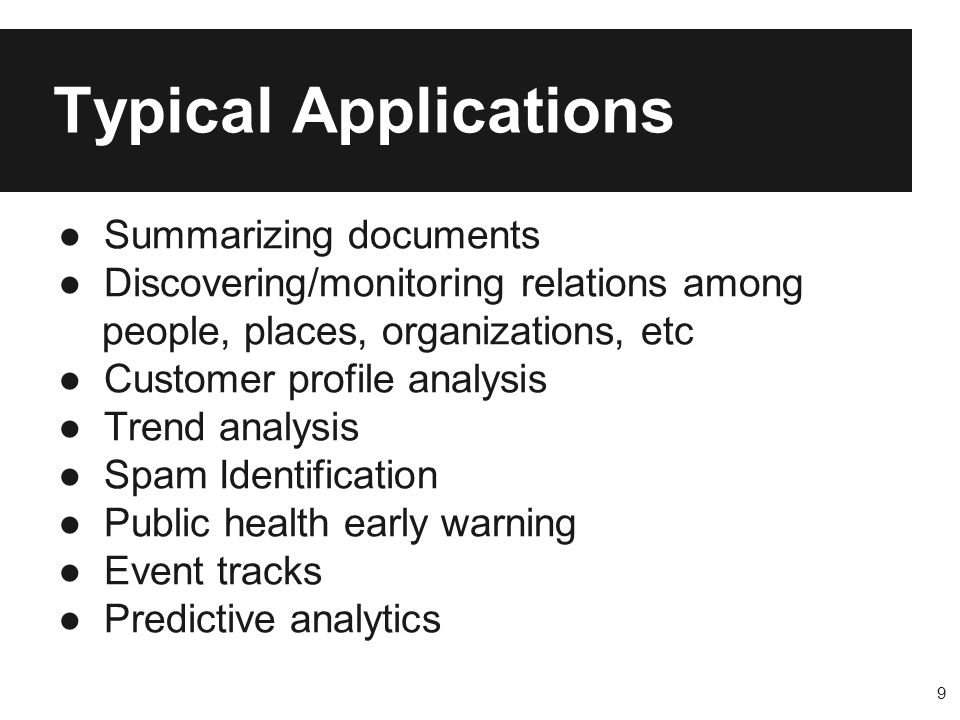 Typical Applications

● Summarizing documents
● Discovering/monitoring relations among people, places, organizations, etc
● Customer profile analysis
● Trend analysis
● Spam Identification
● Public health early warning
● Event tracks
● Predictive analytics

9